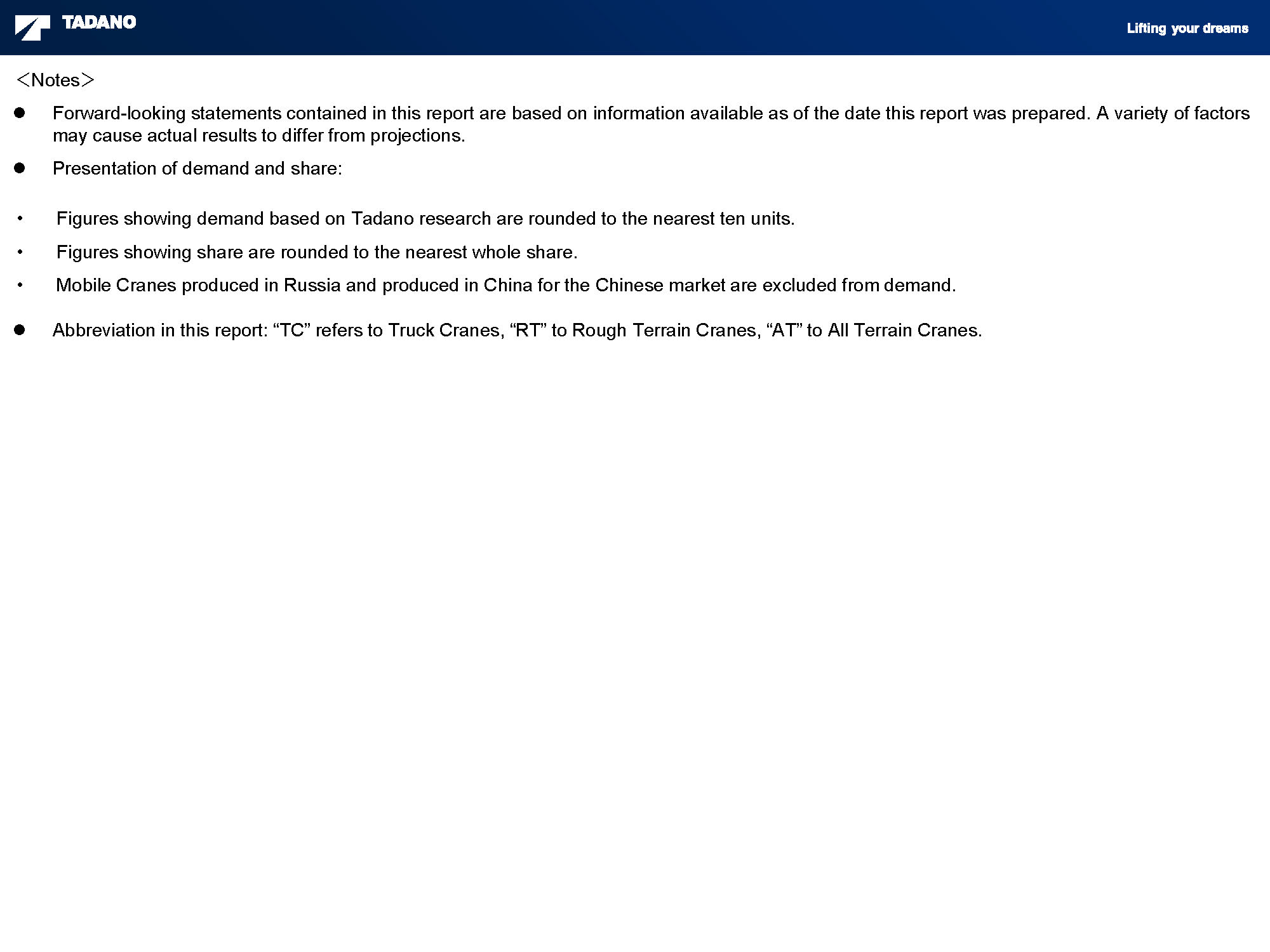 TADANO

Lifting your dreams

＜Notes＞

● Forward-looking statements contained in this report are based on information available as of the date this report was prepared. A variety of factors may cause actual results to differ from projections.

● Presentation of demand and share:

・ Figures showing demand based on Tadano research are rounded to the nearest ten units.

・ Figures showing share are rounded to the nearest whole share.

・ Mobile Cranes produced in Russia and produced in China for the Chinese market are excluded from demand.

● Abbreviation in this report: “TC” refers to Truck Cranes, “RT” to Rough Terrain Cranes, “AT” to All Terrain Cranes.